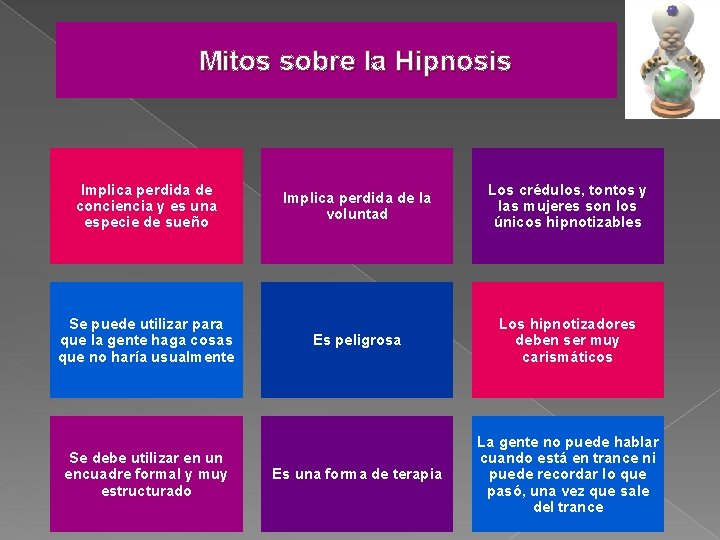 Mitos sobre la Hipnosis

Implica perdida de conciencia y es una especie de sueño

Implica perdida de la voluntad

Los crédulos, tontos y las mujeres son los únicos hipnotizables

Se puede utilizar para que la gente haga cosas que no haría usualmente

Es peligrosa

Los hipnotizadores deben ser muy carismáticos

Se debe utilizar en un encuadre formal y muy estructurado

Es una forma de terapia

La gente no puede hablar cuando está en trance ni puede recordar lo que pasó, una vez que sale del trance